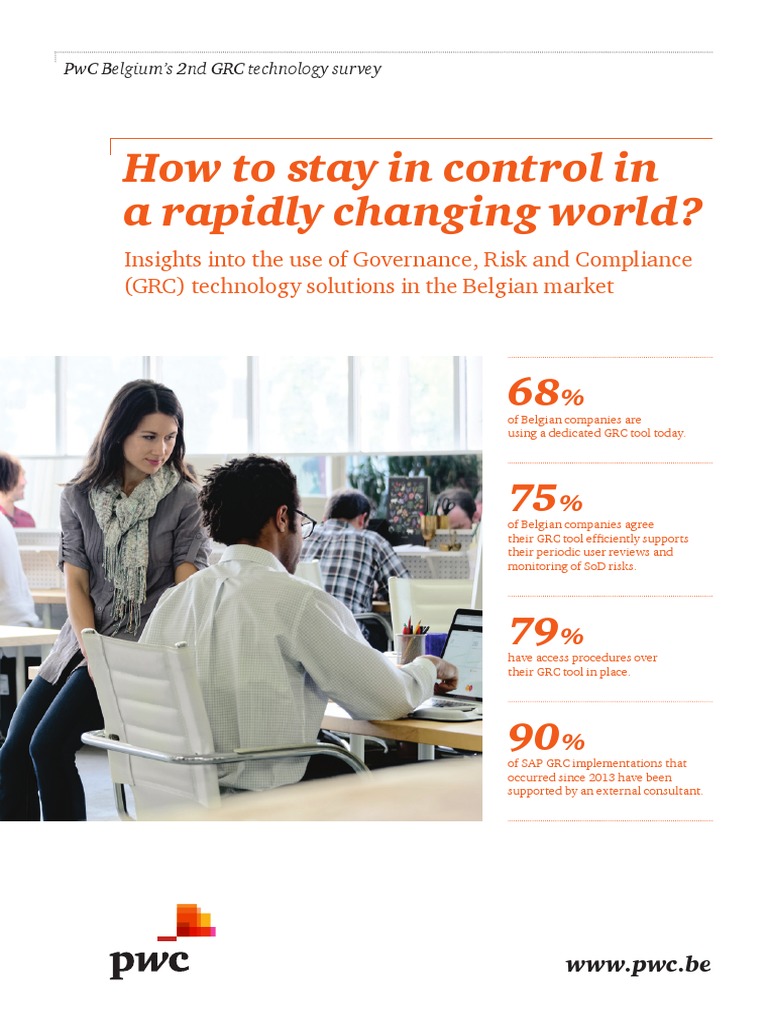 PwC Belgium's 2nd GRC technology survey

How to stay in control in a rapidly changing world?

Insights into the use of Governance, Risk and Compliance (GRC) technology solutions in the Belgian market

68%
of Belgian companies are using a dedicated GRC tool today.

75%
of Belgian companies agree their GRC tool efficiently supports their periodic user reviews and monitoring of SoD risks.

79%
have access procedures over their GRC tool in place.

90%
of SAP GRC implementations that occurred since 2013 have been supported by an external consultant.

pwc

www.pwc.be